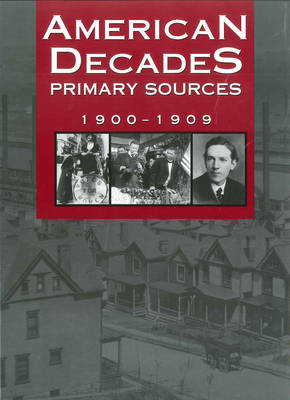 AMERICAN DECADES
PRIMARY SOURCES
1900–1909